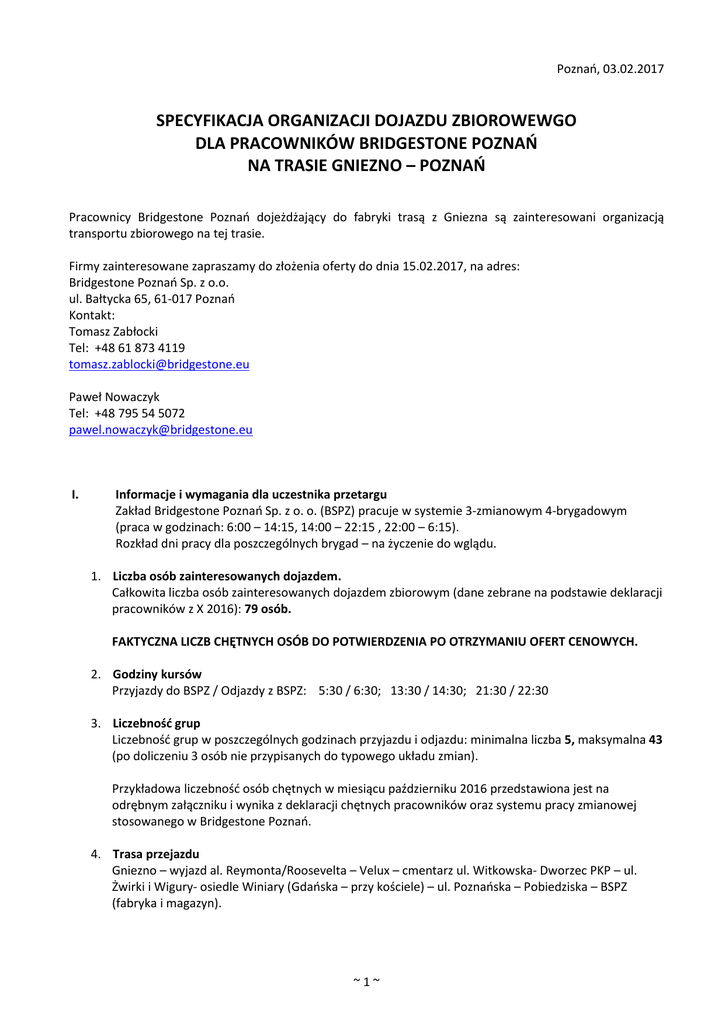 Poznań, 03.02.2017

SPECYFIKACJA ORGANIZACJI DOJAZDU ZBIOROWEWGO
DLA PRACOWNIKÓW BRIDGESTONE POZNAŃ
NA TRASIE GNIEZNO – POZNAŃ

Pracownicy Bridgestone Poznań dojeżdżający do fabryki trasą z Gniezna są zainteresowani organizacją transportu zbiorowego na tej trasie.

Firmy zainteresowane zapraszamy do złożenia oferty do dnia 15.02.2017, na adres:
Bridgestone Poznań Sp. z o.o.
ul. Bałtycka 65, 61-017 Poznań
Kontakt:
Tomasz Zabłocki
Tel: +48 61 873 4119
tomasz.zablocki@bridgestone.eu

Paweł Nowaczyk
Tel: +48 795 54 5072
pawel.nowaczyk@bridgestone.eu

I. Informacje i wymagania dla uczestnika przetargu
Zakład Bridgestone Poznań Sp. z o. o. (BSPZ) pracuje w systemie 3-zmianowym 4-brygadowym (praca w godzinach: 6:00 – 14:15, 14:00 – 22:15 , 22:00 – 6:15).
Rozkład dni pracy dla poszczególnych brygad – na życzenie do wglądu.

1. Liczba osób zainteresowanych dojazdem.
Całkowita liczba osób zainteresowanych dojazdem zbiorowym (dane zebrane na podstawie deklaracji pracowników z X 2016): 79 osób.

FAKTYCZNA LICZB CHĘTNYCH OSÓB DO POTWIERDZENIA PO OTRZYMANIU OFERT CENOWYCH.

2. Godziny kursów
Przyjazdy do BSPZ / Odjazdy z BSPZ: 5:30 / 6:30; 13:30 / 14:30; 21:30 / 22:30

3. Liczebność grup
Liczebność grup w poszczególnych godzinach przyjazdu i odjazdu: minimalna liczba 5, maksymalna 43 (po doliczeniu 3 osób nie przypisanych do typowego układu zmian).

Przykładowa liczebność osób chętnych w miesiącu październiku 2016 przedstawiona jest na odrębnym załączniku i wynika z deklaracji chętnych pracowników oraz systemu pracy zmianowej stosowanego w Bridgestone Poznań.

4. Trasa przejazdu
Gniezno – wyjazd al. Reymonta/Roosevelta – Velux – cmentarz ul. Witkowska- Dworzec PKP – ul. Żwirki i Wigury- osiedle Winiary (Gdańska – przy kościele) – ul. Poznańska – Pobiedziska – BSPZ (fabryka i magazyn).

~ 1 ~